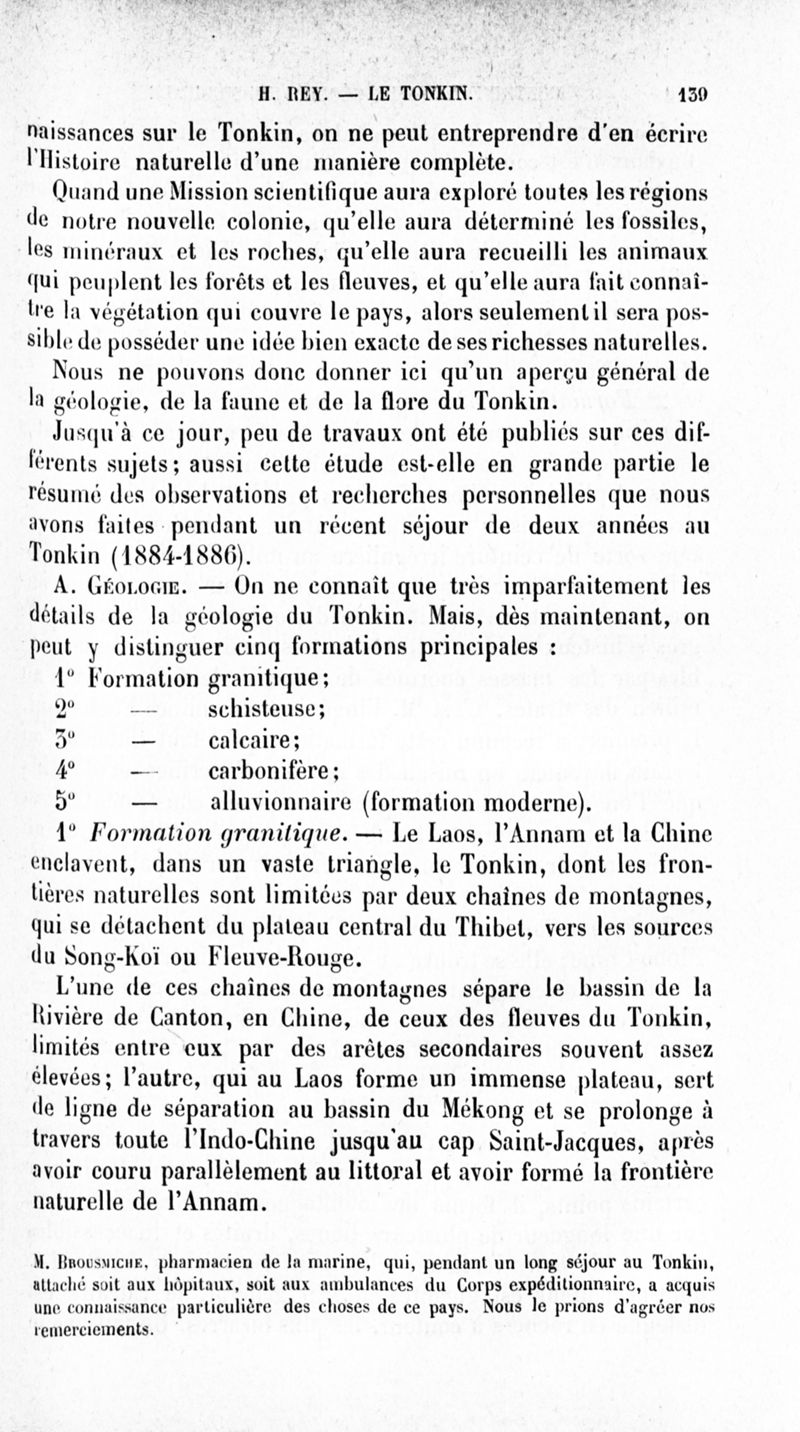 H. REY. — LE TONKIN. 139

naissances sur le Tonkin, on ne peut entreprendre d'en écrire l'Histoire naturelle d'une manière complète.

Quand une Mission scientifique aura exploré toutes les régions de notre nouvelle colonie, qu'elle aura déterminé les fossiles, les minéraux et les roches, qu'elle aura recueilli les animaux qui peuplent les forêts et les fleuves, et qu'elle aura fait connaître la végétation qui couvre le pays, alors seulement il sera possible de posséder une idée bien exacte de ses richesses naturelles.

Nous ne pouvons donc donner ici qu'un aperçu général de la géologie, de la faune et de la flore du Tonkin.

Jusqu'à ce jour, peu de travaux ont été publiés sur ces différents sujets; aussi cette étude est-elle en grande partie le résumé des observations et recherches personnelles que nous avons faites pendant un récent séjour de deux années au Tonkin (1884-1886).

A. Géologie. — On ne connaît que très imparfaitement les détails de la géologie du Tonkin. Mais, dès maintenant, on peut y distinguer cinq formations principales :

1° Formation granitique;
2° — schisteuse;
3° — calcaire;
4° — carbonifère;
5° — alluvionnaire (formation moderne).

1° Formation granitique. — Le Laos, l'Annam et la Chine enclavent, dans un vaste triangle, le Tonkin, dont les frontières naturelles sont limitées par deux chaînes de montagnes, qui se détachent du plateau central du Thibet, vers les sources du Song-Koï ou Fleuve-Rouge.

L'une de ces chaînes de montagnes sépare le bassin de la Rivière de Canton, en Chine, de ceux des fleuves du Tonkin, limités entre eux par des arêtes secondaires souvent assez élevées; l'autre, qui au Laos forme un immense plateau, sert de ligne de séparation au bassin du Mékong et se prolonge à travers toute l'Indo-Chine jusqu'au cap Saint-Jacques, après avoir couru parallèlement au littoral et avoir formé la frontière naturelle de l'Annam.

M. Brousmiche, pharmacien de la marine, qui, pendant un long séjour au Tonkin, attaché soit aux hôpitaux, soit aux ambulances du Corps expéditionnaire, a acquis une connaissance particulière des choses de ce pays. Nous le prions d'agréer nos remerciements.